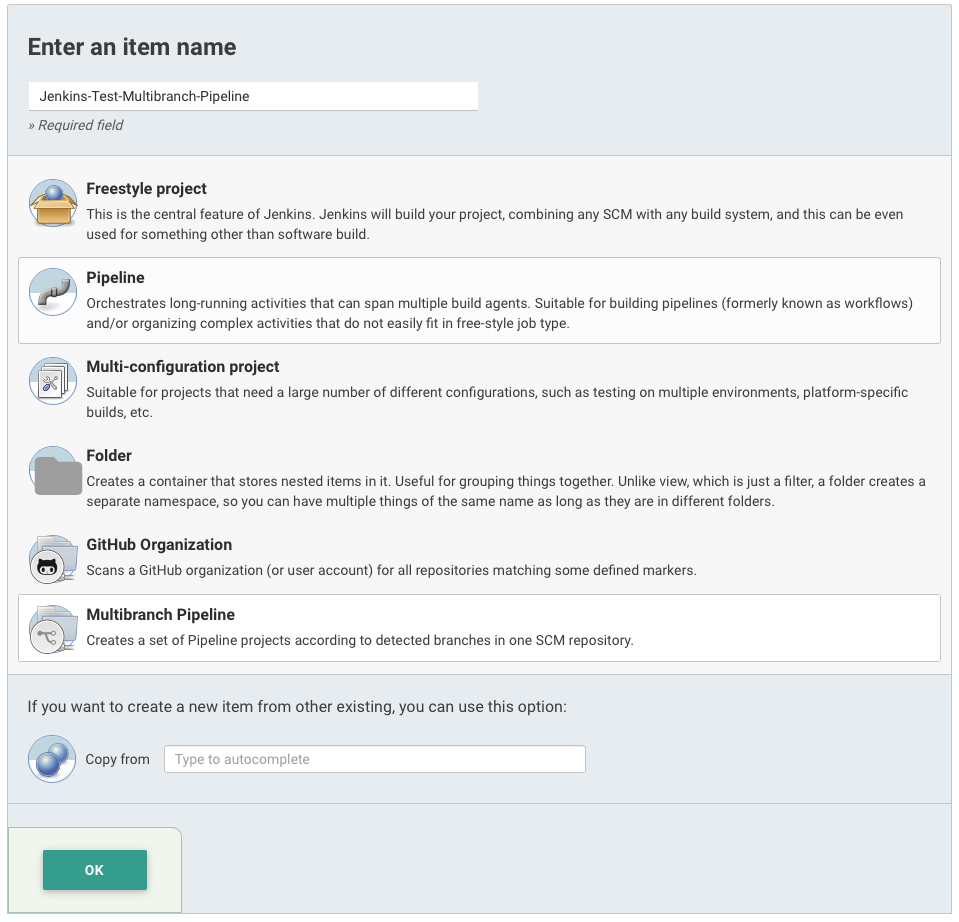 Enter an item name

Jenkins-Test-Multibranch-Pipeline

» Required field

Freestyle project
This is the central feature of Jenkins. Jenkins will build your project, combining any SCM with any build system, and this can be even used for something other than software build.

Pipeline
Orchestrates long-running activities that can span multiple build agents. Suitable for building pipelines (formerly known as workflows) and/or organizing complex activities that do not easily fit in free-style job type.

Multi-configuration project
Suitable for projects that need a large number of different configurations, such as testing on multiple environments, platform-specific builds, etc.

Folder
Creates a container that stores nested items in it. Useful for grouping things together. Unlike view, which is just a filter, a folder creates a separate namespace, so you can have multiple things of the same name as long as they are in different folders.

GitHub Organization
Scans a GitHub organization (or user account) for all repositories matching some defined markers.

Multibranch Pipeline
Creates a set of Pipeline projects according to detected branches in one SCM repository.

If you want to create a new item from other existing, you can use this option:

Copy from Type to autocomplete

OK